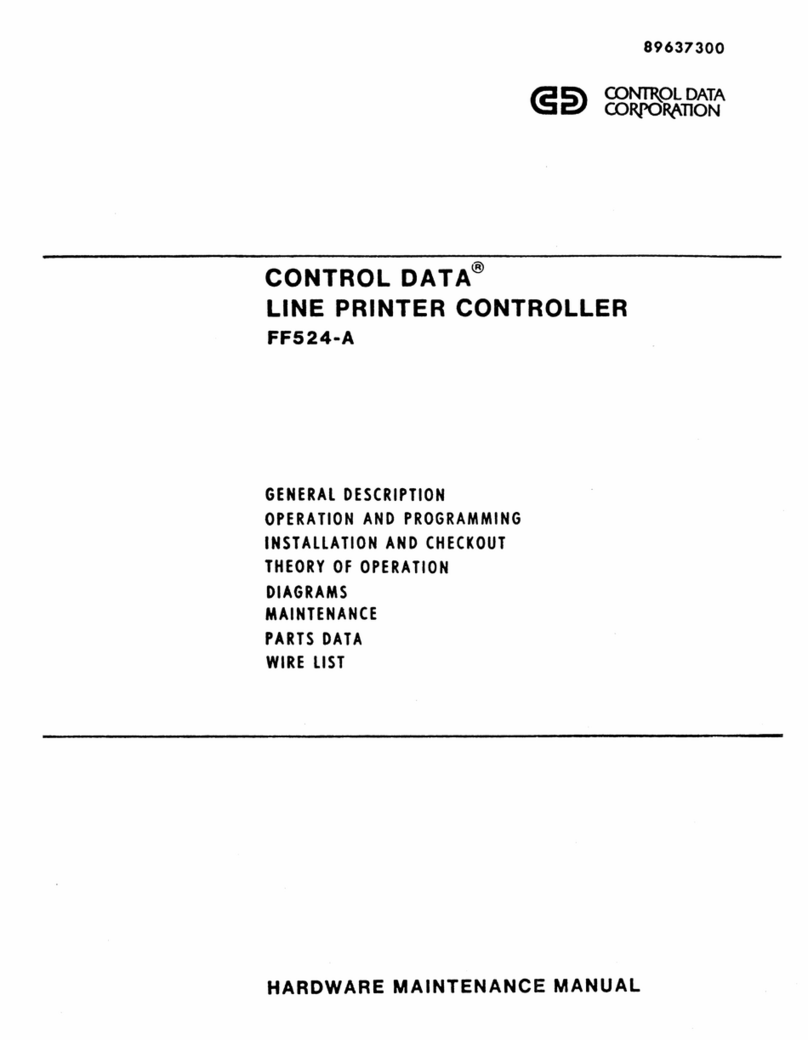 89637300

CONTROL DATA CORPORATION

CONTROL DATA®
LINE PRINTER CONTROLLER
FF524-A

GENERAL DESCRIPTION
OPERATION AND PROGRAMMING
INSTALLATION AND CHECKOUT
THEORY OF OPERATION
DIAGRAMS
MAINTENANCE
PARTS DATA
WIRE LIST

HARDWARE MAINTENANCE MANUAL